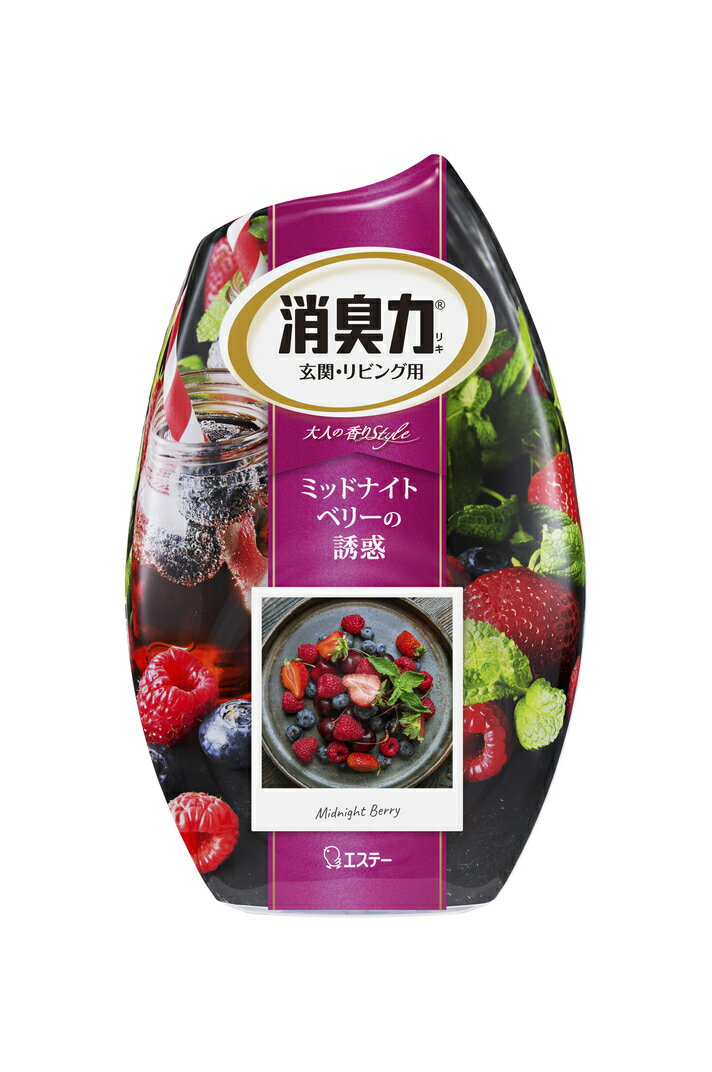 消臭力®
リキ
玄関・リビング用

大人の香りStyle

ミッドナイト
ベリーの
誘惑

Midnight Berry

エステー